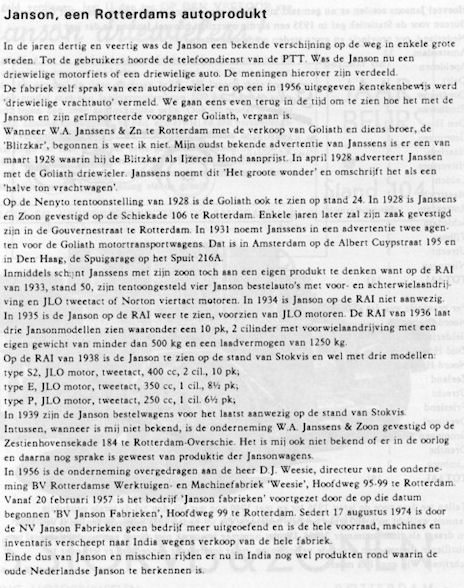 Janson, een Rotterdams autoprodukt

In de jaren dertig en veertig was de Janson een bekende verschijning op de weg in enkele grote steden. Tot de gebruikers hoorde de telefoondienst van de PTT. Was de Janson nu een driewielige motorfiets of een driewielige auto. De meningen hierover zijn verdeeld.
De fabriek zelf sprak van een autodriewieler en op een in 1956 uitgegeven kentekenbewijs werd 'driewielige vrachtauto' vermeld. We gaan eens even terug in de tijd om te zien hoe het met de Janson en zijn geïmporteerde voorganger Goliath, vergaan is.
Wanneer W.A. Janssens & Zn te Rotterdam met de verkoop van Goliath en diens broer, de 'Blitzkar', begonnen is weet ik niet. Mijn oudst bekende advertentie van Janssens is er een van maart 1928 waarin hij de Blitzkar als Ijzeren Hond aanprijst. In april 1928 adverteert Janssen met de Goliath driewieler. Janssens noemt dit 'Het groote wonder' en omschrijft het als een 'halve ton vrachtwagen'.
Op de Nenyto tentoonstelling van 1928 is de Goliath ook te zien op stand 24. In 1928 is Janssens en Zoon gevestigd op de Schiekade 106 te Rotterdam. Enkele jaren later zal zijn zaak gevestigd zijn in de Gouvernestraat te Rotterdam. In 1931 noemt Janssens in een advertentie twee agenten voor de Goliath motortransportwagens. Dat is in Amsterdam op de Albert Cuypstraat 195 en in Den Haag, de Spuigarage op het Spuit 216A.
Inmiddels schijnt Janssens met zijn zoon toch aan een eigen produkt te denken want op de RAI van 1933, stand 50, zijn tentoongesteld vier Janson bestelauto's met voor- en achterwielaandrijving en JLO tweetact of Norton viertact motoren. In 1934 is Janson op de RAI niet aanwezig.
In 1935 is de Janson op de RAI weer te zien, voorzien van JLO motoren. De RAI van 1936 laat drie Jansonmodellen zien waaronder een 10 pk, 2 cilinder met voorwielaandrijving met een eigen gewicht van minder dan 500 kg en een laadvermogen van 1250 kg.
Op de RAI van 1938 is de Janson te zien op de stand van Stokvis en wel met drie modellen:
type S2, JLO motor, tweetact, 400 cc, 2 cil., 10 pk;
type E, JLO motor, tweetact, 350 cc, 1 cil., 8½ pk;
type P, JLO motor, tweetact, 250 cc, 1 cil. 6½ pk;
In 1939 zijn de Janson bestelwagens voor het laatst aanwezig op de stand van Stokvis.
Intussen, wanneer is mij niet bekend, is de onderneming W.A. Janssens & Zoon gevestigd op de Zestienhovensekade 184 te Rotterdam-Overschie. Het is mij ook niet bekend of er in de oorlog en daarna nog sprake is geweest van produktie der Jansonwagens.
In 1956 is de onderneming overgedragen aan de heer D.J. Weesie, directeur van de onderneming BV Rotterdamse Werktuigen- en Machinefabriek 'Weesie', Hoofdweg 95-99 te Rotterdam. Vanaf 20 februari 1957 is het bedrijf 'Janson fabrieken' voortgezet door de op die datum begonnen 'BV Janson Fabrieken', Hoofdweg 99 te Rotterdam. Sedert 17 augustus 1974 is door de NV Janson Fabrieken geen bedrijf meer uitgeoefend en is de hele voorraad, machines en inventaris verscheept naar India wegens verkoop van de hele fabriek.
Einde dus van Janson en misschien rijden er nu in India nog wel produkten rond waarin de oude Nederlandse Janson te herkennen is.